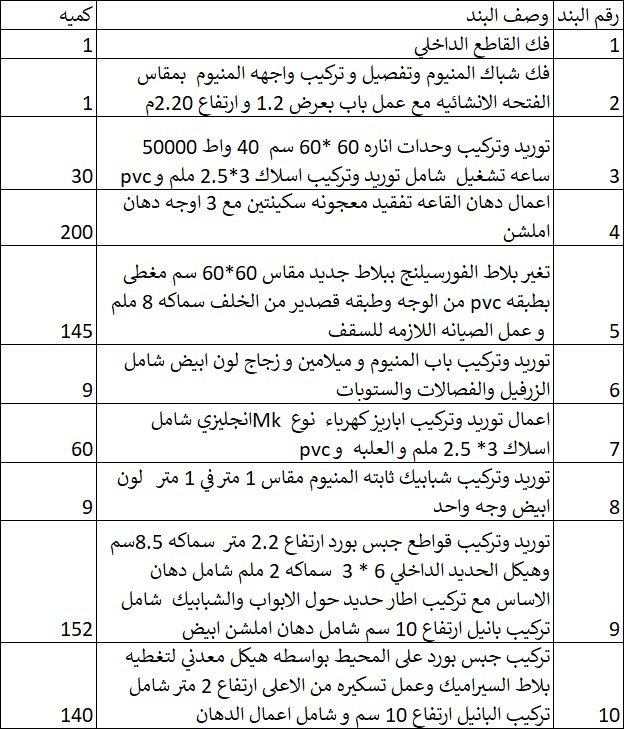 | رقم البند | وصف البند | كميه |
|---|---|---|
| 1 | فك القاطع الداخلي | 1 |
| 2 | فك شباك المنيوم وتفصيل و تركيب واجهه المنيوم بمقاس الفتحه الانشائيه مع عمل باب بعرض 1.2 و ارتفاع 2.20م | 1 |
| 3 | توريد وتركيب وحدات اناره 60 *60 سم 40 واط 50000 ساعه تشغيل شامل توريد وتركيب اسلاك 3*2.5 ملم و pvc | 30 |
| 4 | اعمال دهان القاعه تفقيد معجونه سكينتين مع 3 اوجه دهان املشن | 200 |
| 5 | تغير بلاط الفورسيلنج ببلاط جديد مقاس 60*60 سم مغطى بطبقه pvc من الوجه وطبقه قصدير من الخلف سماكه 8 ملم و عمل الصيانه اللازمه للسقف | 145 |
| 6 | توريد وتركيب باب المنيوم و ميلامين و زجاج لون ابيض شامل الزرفيل والفصالات والستوبات | 9 |
| 7 | اعمال توريد وتركيب اباريز كهرباء نوع Mkانجليزي شامل اسلاك 3* 2.5 ملم و العلبه و pvc | 60 |
| 8 | توريد وتركيب شبابيك ثابته المنيوم مقاس 1 متر في 1 متر لون ابيض وجه واحد | 9 |
| 9 | توريد وتركيب قواطع جبس بورد ارتفاع 2.2 متر سماكه 8.5سم وهيكل الحديد الداخلي 6 * 3 سماكه 2 ملم شامل دهان الاساس مع تركيب اطار حديد حول الابواب والشبابيك شامل تركيب بانيل ارتفاع 10 سم شامل دهان املشن ابيض | 152 |
| 10 | تركيب جبس بورد على المحيط بواسطه هيكل معدني لتغطيه بلاط السيراميك وعمل تسكيره من الاعلى ارتفاع 2 متر شامل تركيب البانيل ارتفاع 10 سم و شامل اعمال الدهان | 140 |